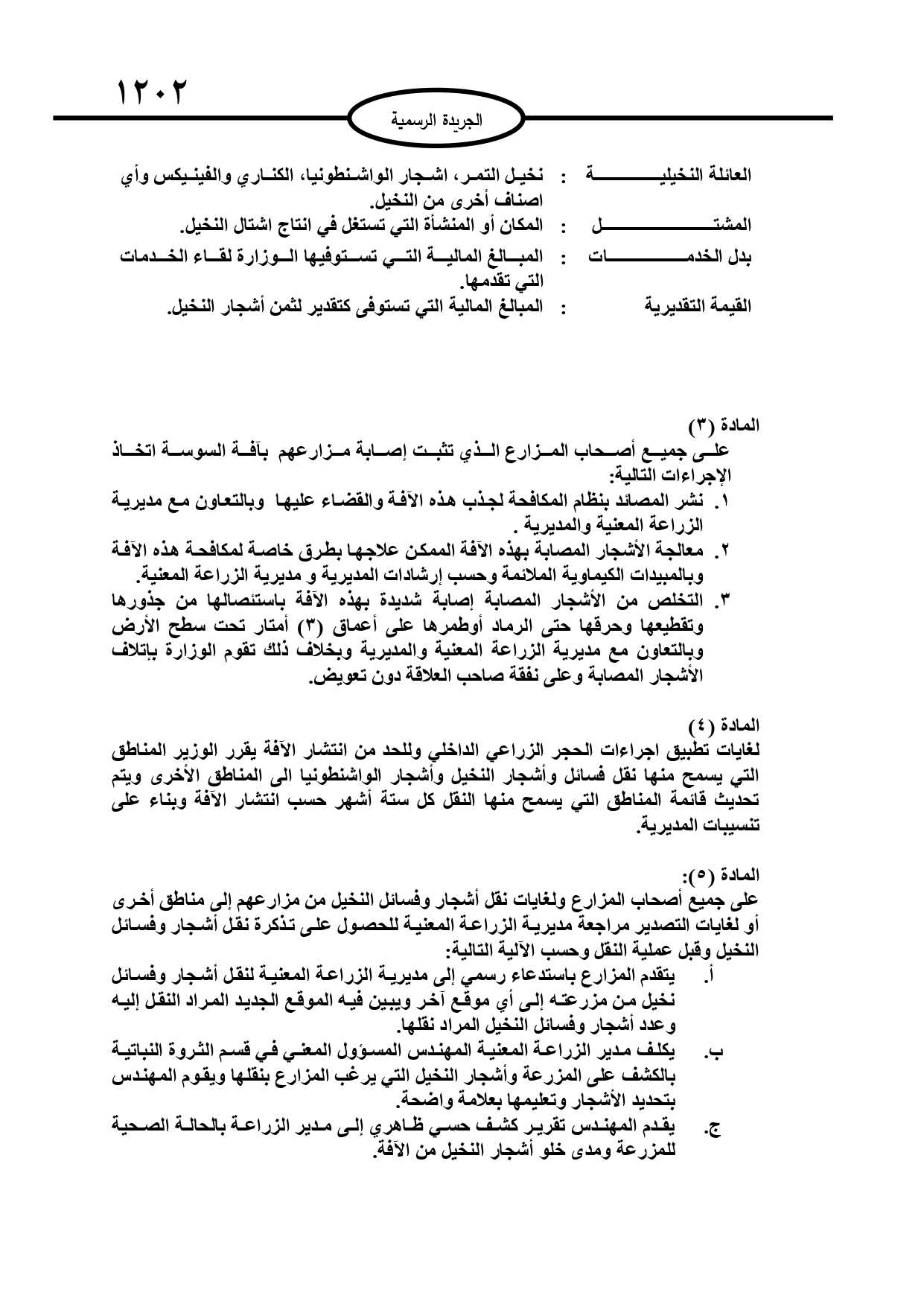 ١٢٠٢

الجريدة الرسمية

العائلة النخيلية : نخيل التمر، اشجار الواشنطونيا، الكناري والفينيكس وأي اصناف أخرى من النخيل.
المشتل : المكان أو المنشأة التي تستغل في انتاج اشتال النخيل.
بدل الخدمات : المبالغ المالية التي تستوفيها الوزارة لقاء الخدمات التي تقدمها.
القيمة التقديرية : المبالغ المالية التي تستوفى كتقدير لثمن أشجار النخيل.

المادة (٣)
على جميع أصحاب المزارع الذي تثبت إصابة مزارعهم بآفة السوسة اتخاذ الإجراءات التالية:
١. نشر المصائد بنظام المكافحة لجذب هذه الآفة والقضاء عليها وبالتعاون مع مديرية الزراعة المعنية والمديرية .
٢. معالجة الأشجار المصابة بهذه الآفة الممكن علاجها بطرق خاصة لمكافحة هذه الآفة وبالمبيدات الكيماوية الملائمة وحسب إرشادات المديرية و مديرية الزراعة المعنية.
٣. التخلص من الأشجار المصابة إصابة شديدة بهذه الآفة باستئصالها من جذورها وتقطيعها وحرقها حتى الرماد أوطمرها على أعماق (٣) أمتار تحت سطح الأرض وبالتعاون مع مديرية الزراعة المعنية والمديرية وبخلاف ذلك تقوم الوزارة بإتلاف الأشجار المصابة وعلى نفقة صاحب العلاقة دون تعويض.

المادة (٤)
لغايات تطبيق اجراءات الحجر الزراعي الداخلي وللحد من انتشار الآفة يقرر الوزير المناطق التي يسمح منها نقل فسائل وأشجار النخيل وأشجار الواشنطونيا الى المناطق الأخرى ويتم تحديث قائمة المناطق التي يسمح منها النقل كل ستة أشهر حسب انتشار الآفة وبناء على تنسيبات المديرية.

المادة (٥):
على جميع أصحاب المزارع ولغايات نقل أشجار وفسائل النخيل من مزارعهم إلى مناطق أخرى أو لغايات التصدير مراجعة مديرية الزراعة المعنية للحصول على تذكرة نقل أشجار وفسائل النخيل وقبل عملية النقل وحسب الآلية التالية:
أ. يتقدم المزارع باستدعاء رسمي إلى مديرية الزراعة المعنية لنقل أشجار وفسائل نخيل من مزرعته إلى أي موقع آخر ويبين فيه الموقع الجديد المراد النقل إليه وعدد أشجار وفسائل النخيل المراد نقلها.
ب. يكلف مدير الزراعة المعنية المهندس المسؤول المعني في قسم الثروة النباتية بالكشف على المزرعة وأشجار النخيل التي يرغب المزارع بنقلها ويقوم المهندس بتحديد الأشجار وتعليمها بعلامة واضحة.
ج. يقدم المهندس تقرير كشف حسي ظاهري إلى مدير الزراعة بالحالة الصحية للمزرعة ومدى خلو أشجار النخيل من الآفة.